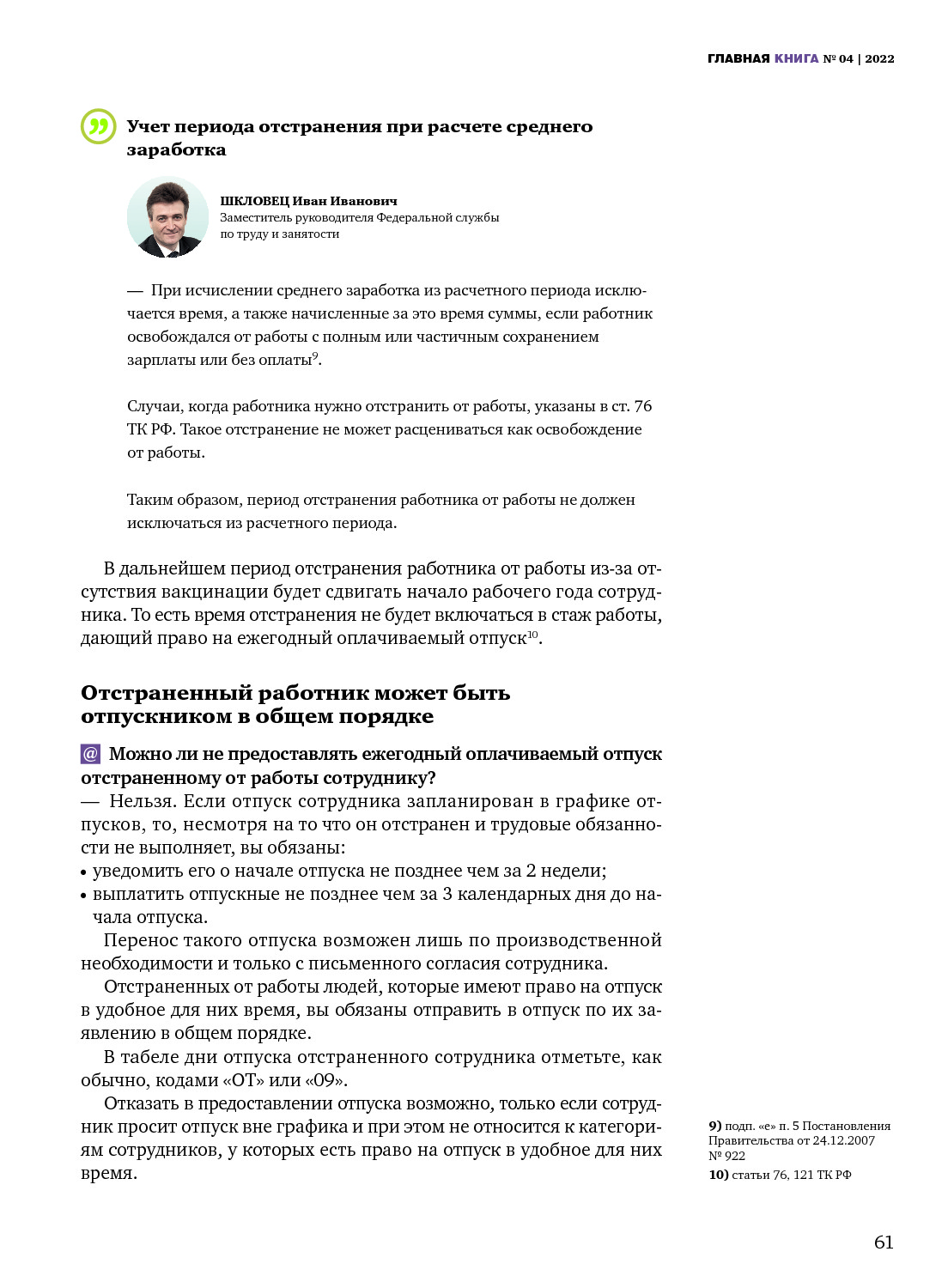 ГЛАВНАЯ КНИГА № 04 | 2022

Учет периода отстранения при расчете среднего заработка

ШКЛОВЕЦ Иван Иванович
Заместитель руководителя Федеральной службы по труду и занятости

— При исчислении среднего заработка из расчетного периода исключается время, а также начисленные за это время суммы, если работник освобождался от работы с полным или частичным сохранением зарплаты или без оплаты$^{9}$.

Случаи, когда работника нужно отстранить от работы, указаны в ст. 76 ТК РФ. Такое отстранение не может расцениваться как освобождение от работы.

Таким образом, период отстранения работника от работы не должен исключаться из расчетного периода.

В дальнейшем период отстранения работника от работы из-за отсутствия вакцинации будет сдвигать начало рабочего года сотрудника. То есть время отстранения не будет включаться в стаж работы, дающий право на ежегодный оплачиваемый отпуск$^{10}$.

Отстраненный работник может быть отпускником в общем порядке

@ Можно ли не предоставлять ежегодный оплачиваемый отпуск отстраненному от работы сотруднику?
— Нельзя. Если отпуск сотрудника запланирован в графике отпусков, то, несмотря на то что он отстранен и трудовые обязанности не выполняет, вы обязаны:
• уведомить его о начале отпуска не позднее чем за 2 недели;
• выплатить отпускные не позднее чем за 3 календарных дня до начала отпуска.
Перенос такого отпуска возможен лишь по производственной необходимости и только с письменного согласия сотрудника.
Отстраненных от работы людей, которые имеют право на отпуск в удобное для них время, вы обязаны отправить в отпуск по их заявлению в общем порядке.
В табеле дни отпуска отстраненного сотрудника отметьте, как обычно, кодами «ОТ» или «09».
Отказать в предоставлении отпуска возможно, только если сотрудник просит отпуск вне графика и при этом не относится к категориям сотрудников, у которых есть право на отпуск в удобное для них время.

9) подп. «е» п. 5 Постановления Правительства от 24.12.2007 № 922
10) статьи 76, 121 ТК РФ

61